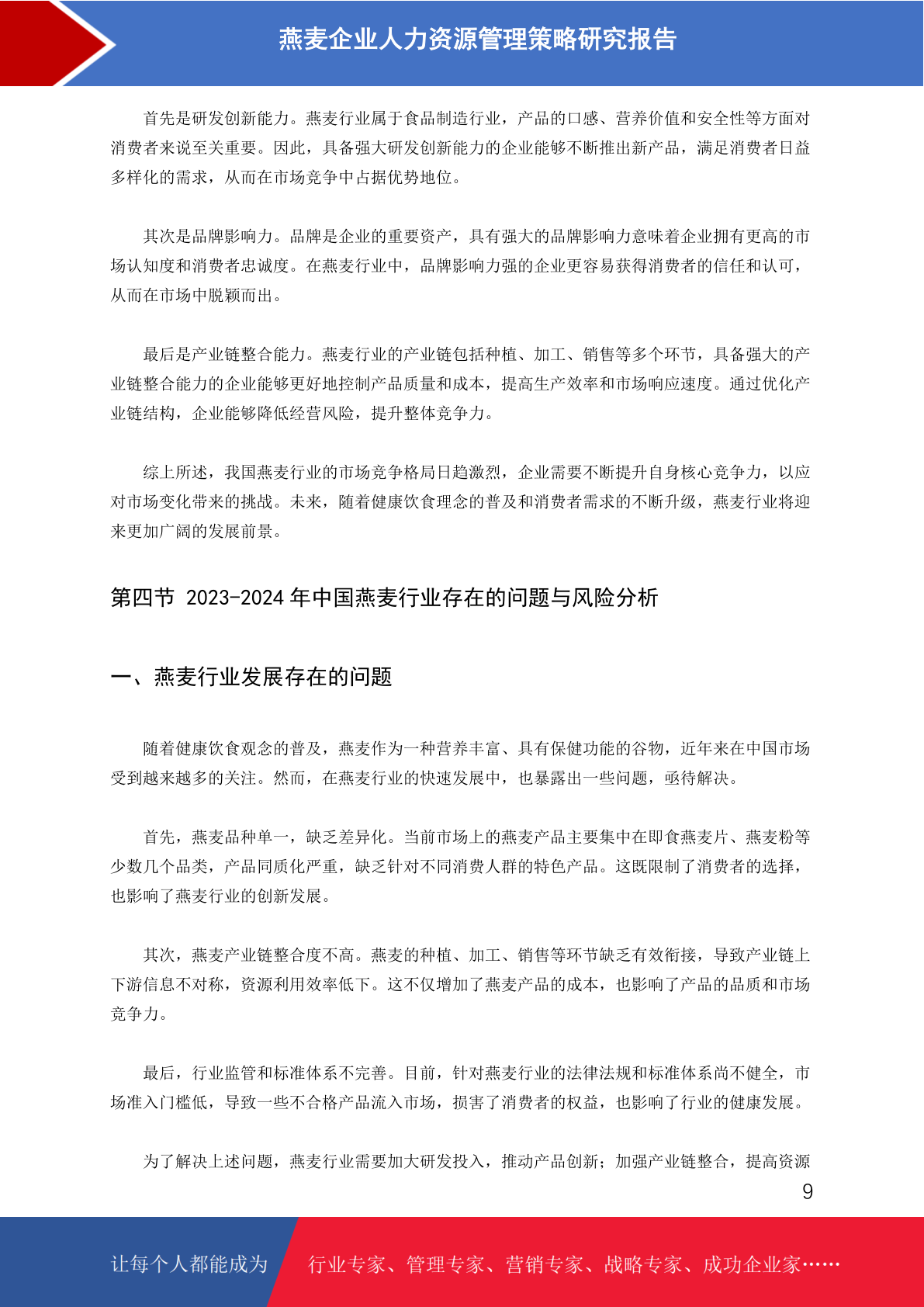 燕麦企业人力资源管理策略研究报告

首先是研发创新能力。燕麦行业属于食品制造行业，产品的口感、营养价值和安全性等方面对消费者来说至关重要。因此，具备强大研发创新能力的企业能够不断推出新产品，满足消费者日益多样化的需求，从而在市场竞争中占据优势地位。

其次是品牌影响力。品牌是企业的重要资产，具有强大的品牌影响力意味着企业拥有更高的市场认知度和消费者忠诚度。在燕麦行业中，品牌影响力强的企业更容易获得消费者的信任和认可，从而在市场中脱颖而出。

最后是产业链整合能力。燕麦行业的产业链包括种植、加工、销售等多个环节，具备强大的产业链整合能力的企业能够更好地控制产品质量和成本，提高生产效率和市场响应速度。通过优化产业链结构，企业能够降低经营风险，提升整体竞争力。

综上所述，我国燕麦行业的市场竞争格局日趋激烈，企业需要不断提升自身核心竞争力，以应对市场变化带来的挑战。未来，随着健康饮食理念的普及和消费者需求的不断升级，燕麦行业将迎来更加广阔的发展前景。

第四节 2023-2024 年中国燕麦行业存在的问题与风险分析

一、燕麦行业发展存在的问题

随着健康饮食观念的普及，燕麦作为一种营养丰富、具有保健功能的谷物，近年来在中国市场受到越来越多的关注。然而，在燕麦行业的快速发展中，也暴露出一些问题，亟待解决。

首先，燕麦品种单一，缺乏差异化。当前市场上的燕麦产品主要集中在即食燕麦片、燕麦粉等少数几个品类，产品同质化严重，缺乏针对不同消费人群的特色产品。这既限制了消费者的选择，也影响了燕麦行业的创新发展。

其次，燕麦产业链整合度不高。燕麦的种植、加工、销售等环节缺乏有效衔接，导致产业链上下游信息不对称，资源利用效率低下。这不仅增加了燕麦产品的成本，也影响了产品的品质和市场竞争力。

最后，行业监管和标准体系不完善。目前，针对燕麦行业的法律法规和标准体系尚不健全，市场准入门槛低，导致一些不合格产品流入市场，损害了消费者的权益，也影响了行业的健康发展。

为了解决上述问题，燕麦行业需要加大研发投入，推动产品创新；加强产业链整合，提高资源

9

让每个人都能成为 行业专家、管理专家、营销专家、战略专家、成功企业家……